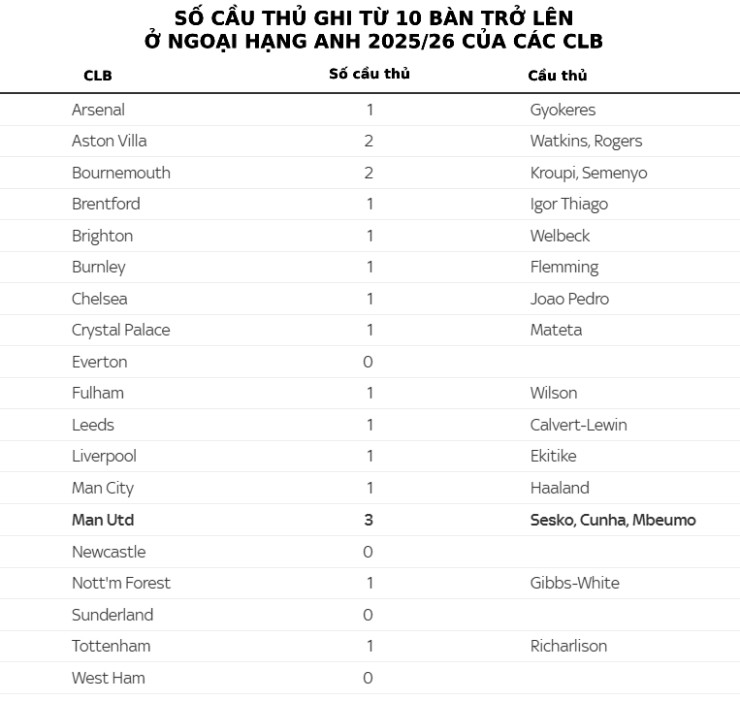 SỐ CẦU THỦ GHI TỪ 10 BÀN TRỞ LÊN
Ở NGOẠI HẠNG ANH 2025/26 CỦA CÁC CLB

| CLB | Số cầu thủ | Cầu thủ |
|---|---|---|
| Arsenal | 1 | Gyokeres |
| Aston Villa | 2 | Watkins, Rogers |
| Bournemouth | 2 | Kroupi, Semenyo |
| Brentford | 1 | Igor Thiago |
| Brighton | 1 | Welbeck |
| Burnley | 1 | Flemming |
| Chelsea | 1 | Joao Pedro |
| Crystal Palace | 1 | Mateta |
| Everton | 0 | |
| Fulham | 1 | Wilson |
| Leeds | 1 | Calvert-Lewin |
| Liverpool | 1 | Ekitike |
| Man City | 1 | Haaland |
| **Man Utd** | **3** | **Sesko, Cunha, Mbeumo** |
| Newcastle | 0 | |
| Nott'm Forest | 1 | Gibbs-White |
| Sunderland | 0 | |
| Tottenham | 1 | Richarlison |
| West Ham | 0 | |